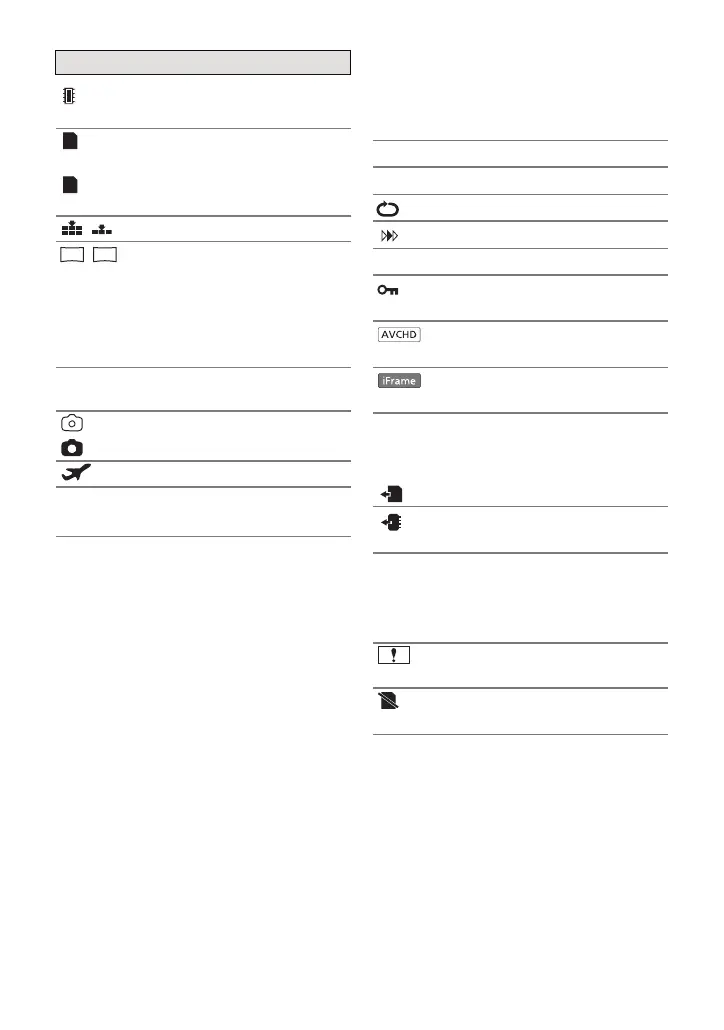 AVCHD

iFrame